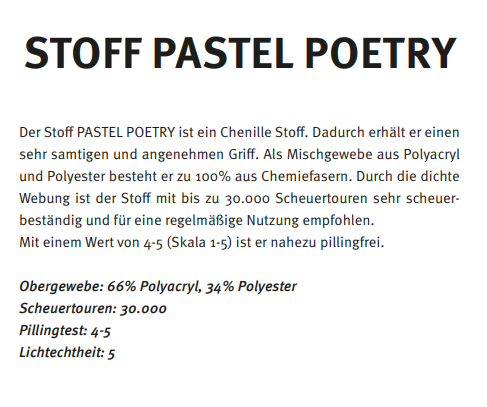 STOFF PASTEL POETRY

Der Stoff PASTEL POETRY ist ein Chenille Stoff. Dadurch erhält er einen sehr samtigen und angenehmen Griff. Als Mischgewebe aus Polyacryl und Polyester besteht er zu 100% aus Chemiefasern. Durch die dichte Webung ist der Stoff mit bis zu 30.000 Scheuertouren sehr scheuerbeständig und für eine regelmäßige Nutzung empfohlen.
Mit einem Wert von 4-5 (Skala 1-5) ist er nahezu pillingfrei.

Obergewebe: 66% Polyacryl, 34% Polyester
Scheuertouren: 30.000
Pillingtest: 4-5
Lichtechtheit: 5